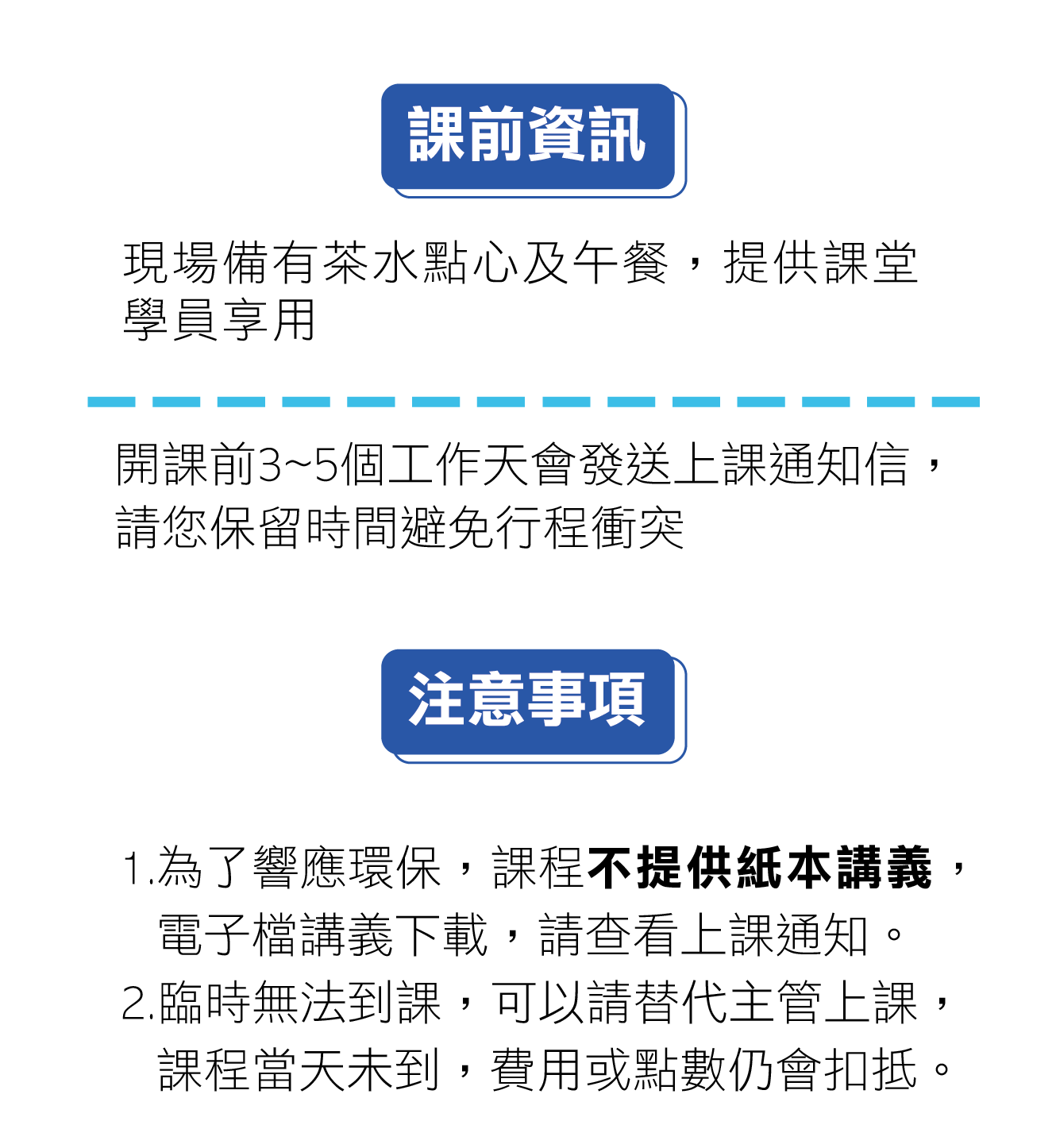 課前資訊

現場備有茶水點心及午餐，提供課堂學員享用

開課前3~5個工作天會發送上課通知信，請您保留時間避免行程衝突

注意事項

1.為了響應環保，課程不提供紙本講義，電子檔講義下載，請查看上課通知。
2.臨時無法到課，可以請替代主管上課，課程當天未到，費用或點數仍會扣抵。